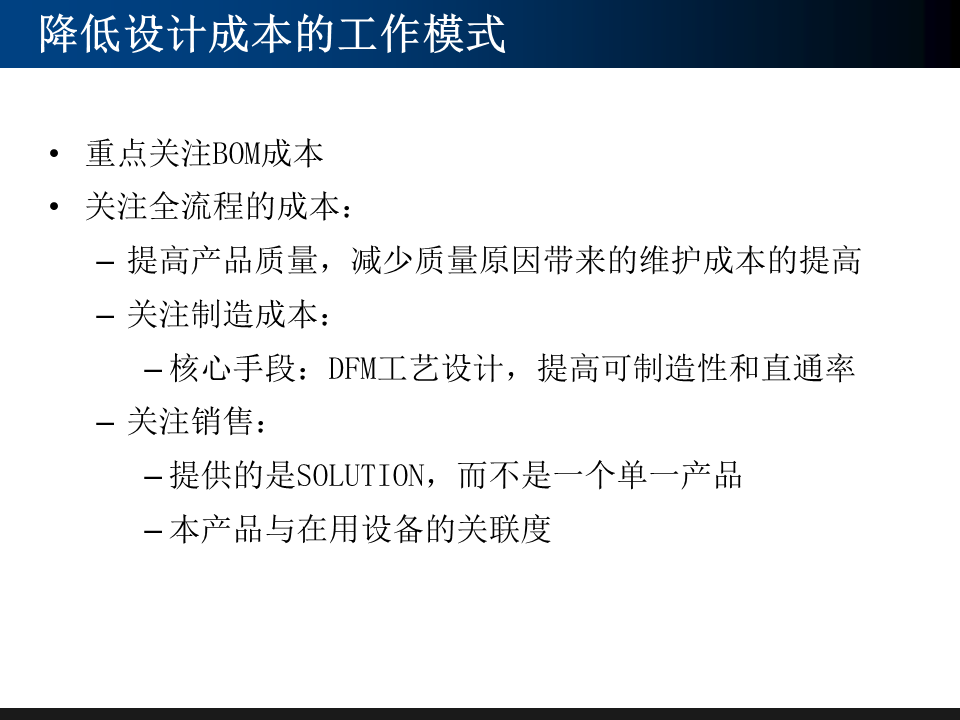 降低设计成本的工作模式

• 重点关注BOM成本
• 关注全流程的成本：
- 提高产品质量，减少质量原因带来的维护成本的提高
- 关注制造成本：
- 核心手段：DFM工艺设计，提高可制造性和直通率
- 关注销售：
- 提供的是SOLUTION，而不是一个单一产品
- 本产品与在用设备的关联度